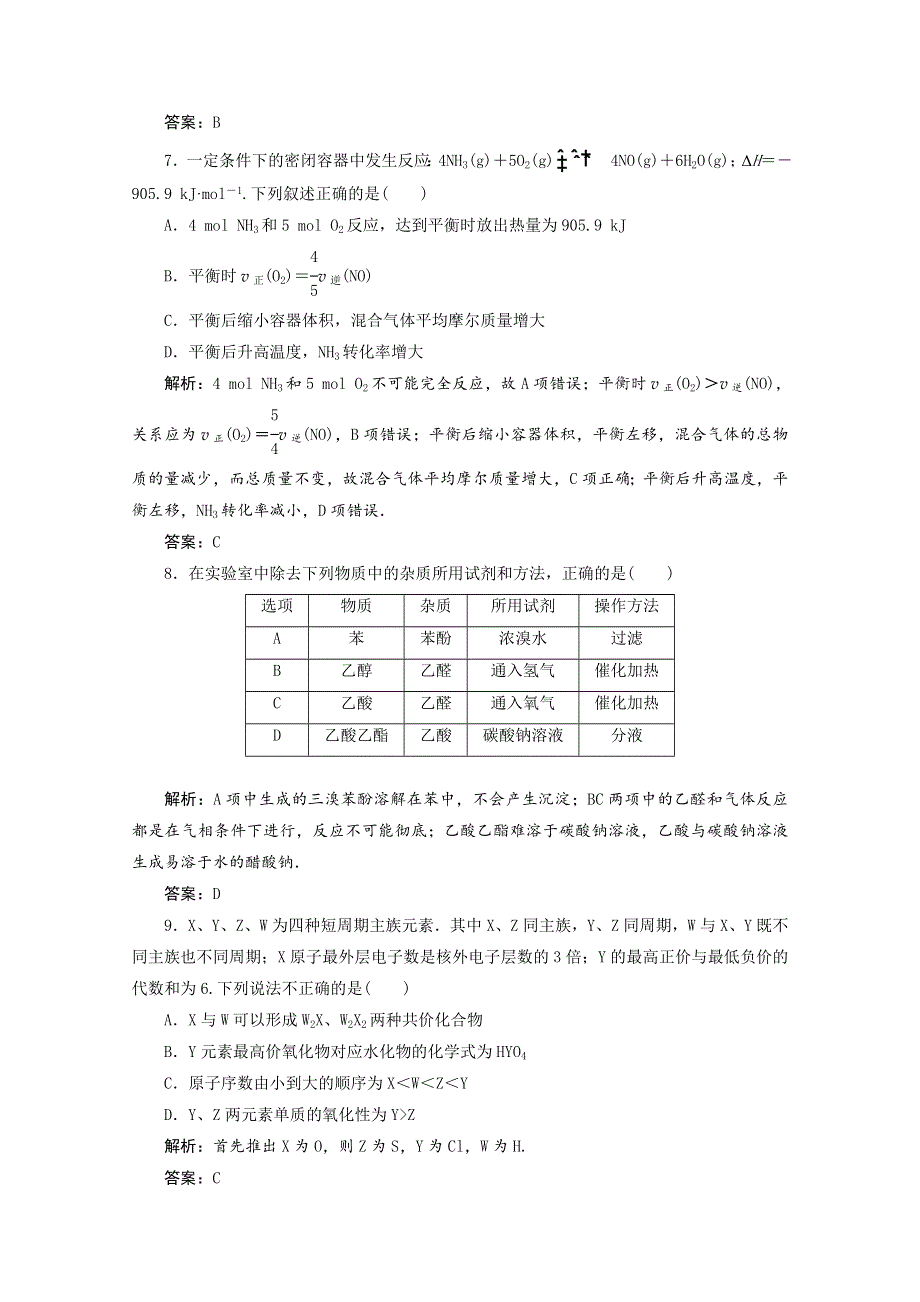 答案：B

7．一定条件下的密闭容器中发生反应：$4NH_3(g)+5O_2(g) \rightleftharpoons 4NO(g)+6H_2O(g)$；$\Delta H=-905.9\ kJ\cdot mol^{-1}$．下列叙述正确的是(　　)

A．4 mol $NH_3$和5 mol $O_2$反应，达到平衡时放出热量为905.9 kJ

B．平衡时$v_{正}(O_2)=\frac{4}{5}v_{逆}(NO)$

C．平衡后缩小容器体积，混合气体平均摩尔质量增大

D．平衡后升高温度，$NH_3$转化率增大

解析：4 mol $NH_3$和5 mol $O_2$不可能完全反应，故A项错误；平衡时$v_{正}(O_2)>v_{逆}(NO)$，关系应为$v_{正}(O_2)=\frac{5}{4}v_{逆}(NO)$，B项错误；平衡后缩小容器体积，平衡左移，混合气体的总物质的量减少，而总质量不变，故混合气体平均摩尔质量增大，C项正确；平衡后升高温度，平衡左移，$NH_3$转化率减小，D项错误．

答案：C

8．在实验室中除去下列物质中的杂质所用试剂和方法，正确的是(　　)

| 选项 | 物质 | 杂质 | 所用试剂 | 操作方法 |
|---|---|---|---|---|
| A | 苯 | 苯酚 | 浓溴水 | 过滤 |
| B | 乙醇 | 乙醛 | 通入氢气 | 催化加热 |
| C | 乙酸 | 乙醛 | 通入氧气 | 催化加热 |
| D | 乙酸乙酯 | 乙酸 | 碳酸钠溶液 | 分液 |

解析：A项中生成的三溴苯酚溶解在苯中，不会产生沉淀；BC两项中的乙醛和气体反应都是在气相条件下进行，反应不可能彻底；乙酸乙酯难溶于碳酸钠溶液，乙酸与碳酸钠溶液生成易溶于水的醋酸钠．

答案：D

9．X、Y、Z、W为四种短周期主族元素．其中X、Z同主族，Y、Z同周期，W与X、Y既不同主族也不同周期；X原子最外层电子数是核外电子层数的3倍；Y的最高正价与最低负价的代数和为6.下列说法不正确的是(　　)

A．X与W可以形成$W_2X$、$W_2X_2$两种共价化合物

B．Y元素最高价氧化物对应水化物的化学式为$HYO_4$

C．原子序数由小到大的顺序为X＜W＜Z＜Y

D．Y、Z两元素单质的氧化性为Y>Z

解析：首先推出X为O，则Z为S，Y为Cl，W为H.

答案：C